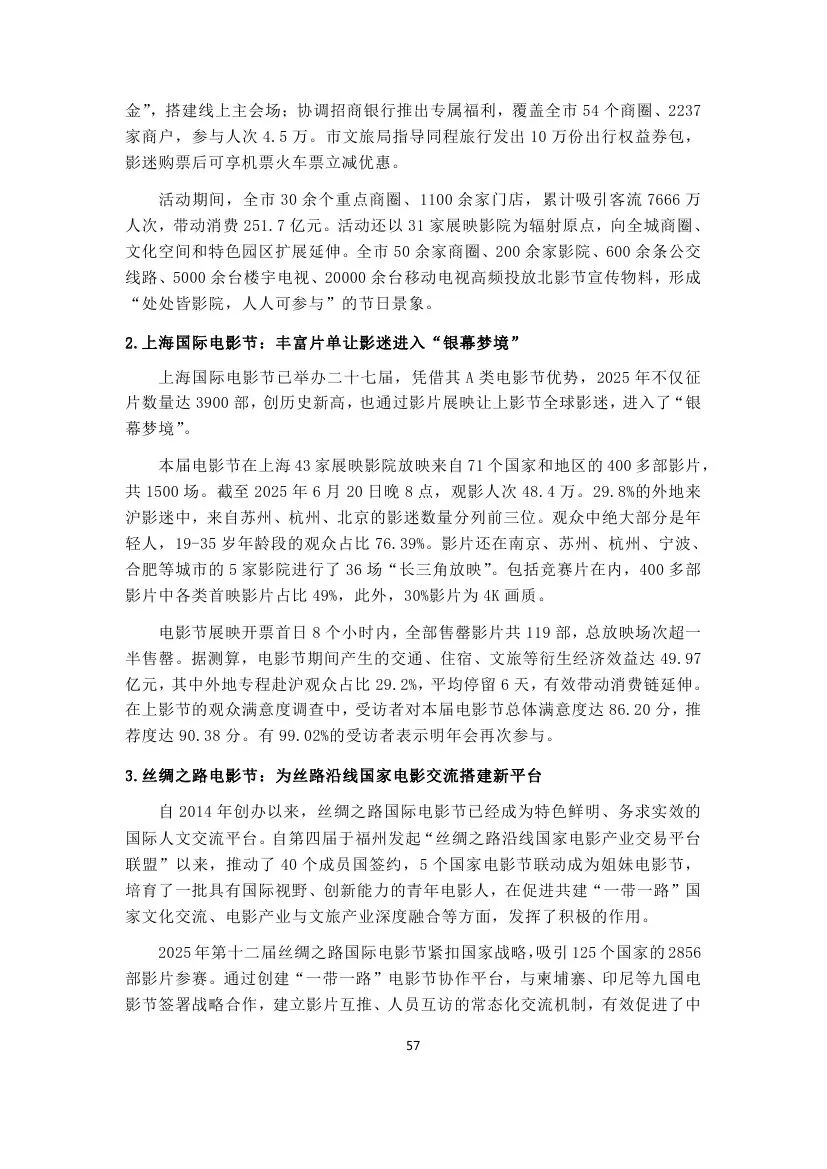 金”，搭建线上主会场；协调招商银行推出专属福利，覆盖全市 54 个商圈、2237 家商户，参与人次 4.5 万。市文旅局指导同程旅行发出 10 万份出行权益券包，影迷购票后可享机票火车票立减优惠。

活动期间，全市 30 余个重点商圈、1100 余家门店，累计吸引客流 7666 万人次，带动消费 251.7 亿元。活动还以 31 家展映影院为辐射原点，向全城商圈、文化空间和特色园区扩展延伸。全市 50 余家商圈、200 余家影院、600 余条公交线路、5000 余台楼宇电视、20000 余台移动电视高频投放北影节宣传物料，形成“处处皆影院，人人可参与”的节日景象。

2.上海国际电影节：丰富片单让影迷进入“银幕梦境”

上海国际电影节已举办二十七届，凭借其 A 类电影节优势，2025 年不仅征片数量达 3900 部，创历史新高，也通过影片展映让上影节全球影迷，进入了“银幕梦境”。

本届电影节在上海 43 家展映影院放映来自 71 个国家和地区的 400 多部影片，共 1500 场。截至 2025 年 6 月 20 日晚 8 点，观影人次 48.4 万。29.8%的外地来沪影迷中，来自苏州、杭州、北京的影迷数量分列前三位。观众中绝大部分是年轻人，19-35 岁年龄段的观众占比 76.39%。影片还在南京、苏州、杭州、宁波、合肥等城市的 5 家影院进行了 36 场“长三角放映”。包括竞赛片在内，400 多部影片中各类首映影片占比 49%，此外，30%影片为 4K 画质。

电影节展映开票首日 8 个小时内，全部售罄影片共 119 部，总放映场次超一半售罄。据测算，电影节期间产生的交通、住宿、文旅等衍生经济效益达 49.97 亿元，其中外地专程赴沪观众占比 29.2%，平均停留 6 天，有效带动消费链延伸。在上影节的观众满意度调查中，受访者对本届电影节总体满意度达 86.20 分，推荐度达 90.38 分。有 99.02%的受访者表示明年会再次参与。

3.丝绸之路电影节：为丝路沿线国家电影交流搭建新平台

自 2014 年创办以来，丝绸之路国际电影节已经成为特色鲜明、务求实效的国际人文交流平台。自第四届于福州发起“丝绸之路沿线国家电影产业交易平台联盟”以来，推动了 40 个成员国签约，5 个国家电影节联动成为姐妹电影节，培育了一批具有国际视野、创新能力的青年电影人，在促进共建“一带一路”国家文化交流、电影产业与文旅产业深度融合等方面，发挥了积极的作用。

2025 年第十二届丝绸之路国际电影节紧扣国家战略，吸引 125 个国家的 2856 部影片参赛。通过创建“一带一路”电影节协作平台，与柬埔寨、印尼等九国电影节签署战略合作，建立影片互推、人员互访的常态化交流机制，有效促进了中

57